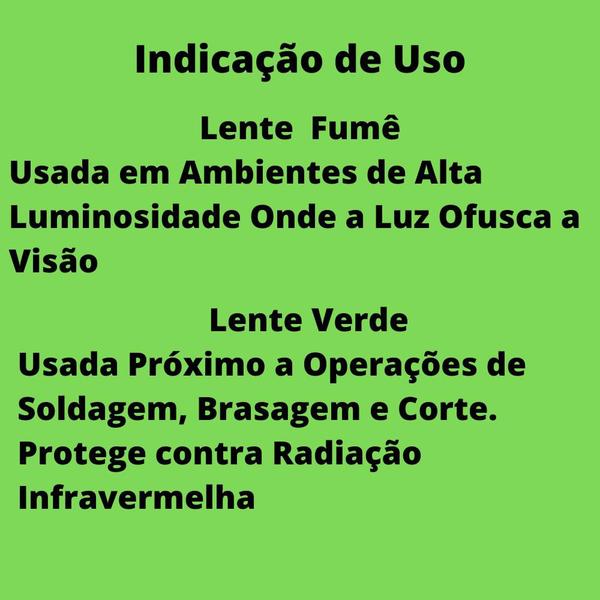 Indicação de Uso

Lente Fumê
Usada em Ambientes de Alta Luminosidade Onde a Luz Ofusca a Visão

Lente Verde
Usada Próximo a Operações de Soldagem, Brasagem e Corte. Protege contra Radiação Infravermelha